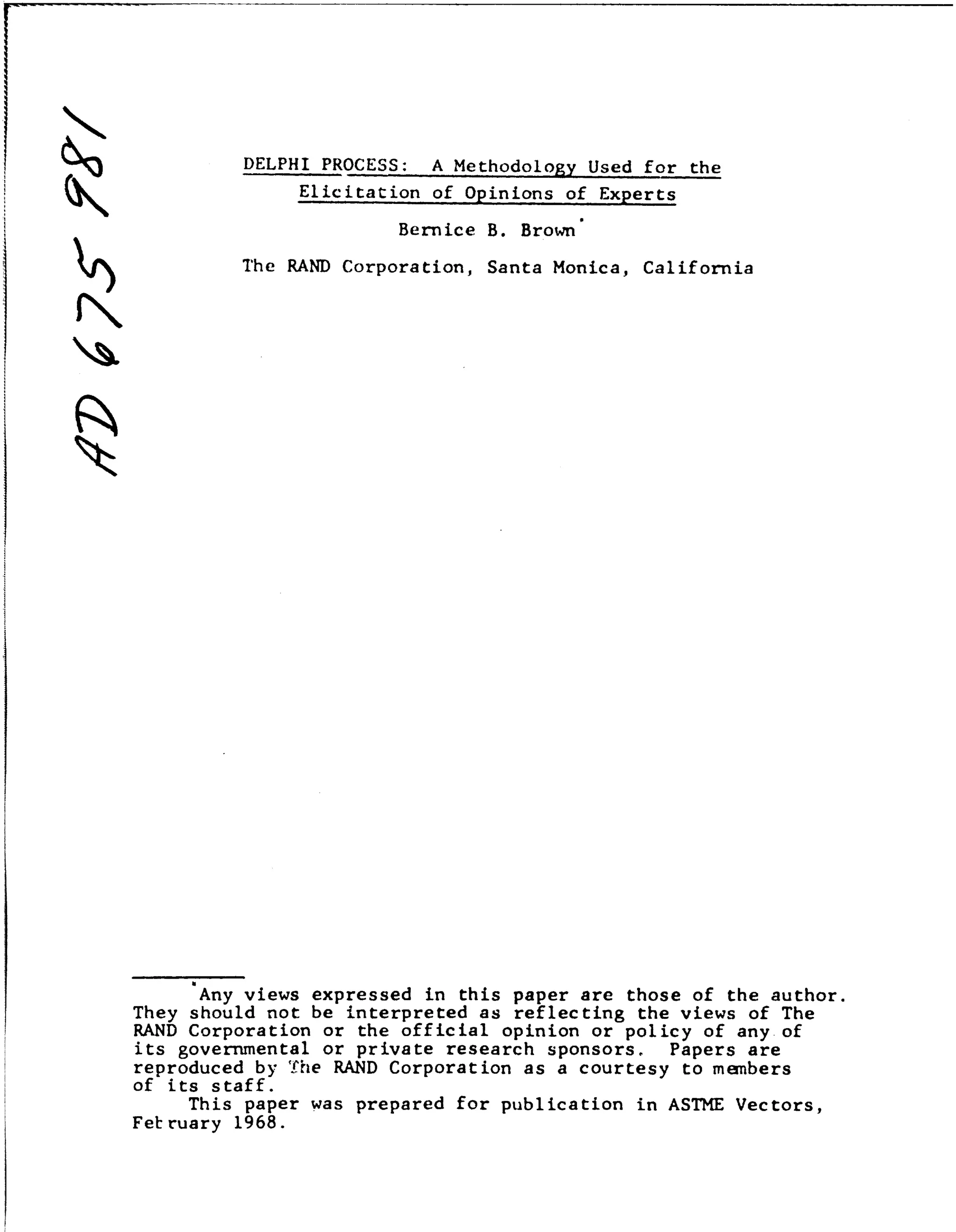 AD 675 981

DELPHI PROCESS: A Methodology Used for the Elicitation of Opinions of Experts

Bernice B. Brown*

The RAND Corporation, Santa Monica, California

*Any views expressed in this paper are those of the author. They should not be interpreted as reflecting the views of The RAND Corporation or the official opinion or policy of any of its governmental or private research sponsors. Papers are reproduced by The RAND Corporation as a courtesy to members of its staff.

This paper was prepared for publication in ASTME Vectors, February 1968.